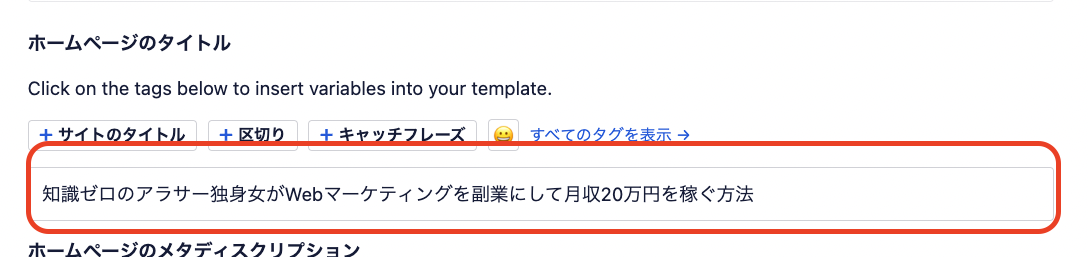 ホームページのタイトル

Click on the tags below to insert variables into your template.

+ サイトのタイトル + 区切り + キャッチフレーズ 😀 すべてのタグを表示 →

知識ゼロのアラサー独身女がWebマーケティングを副業にして月収20万円を稼ぐ方法

ホームページのメタディスクリプション